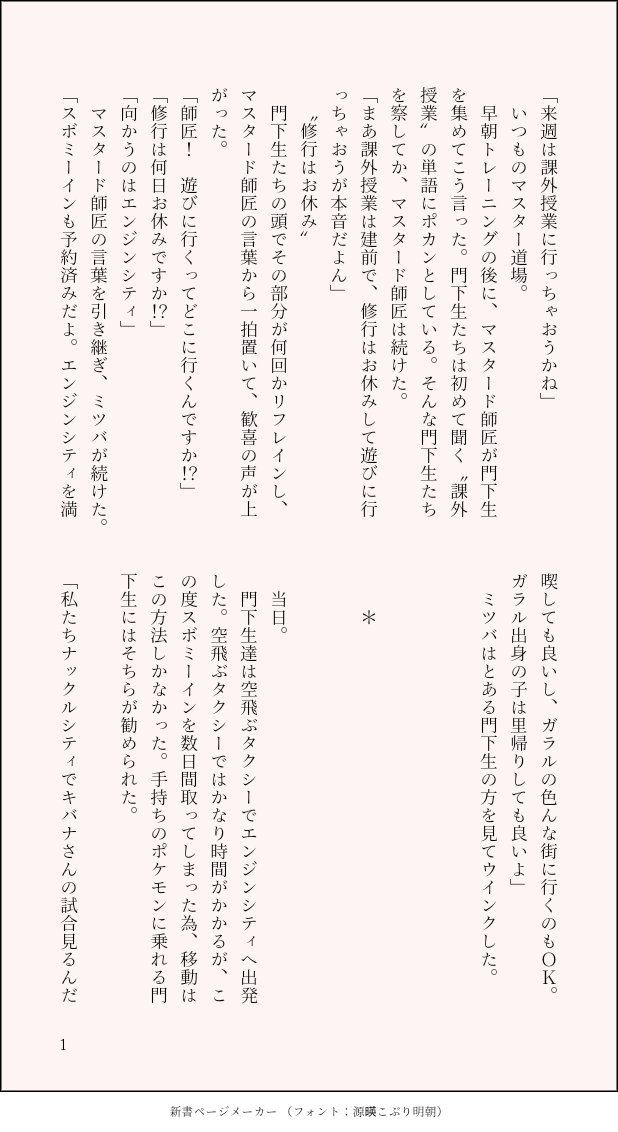 「来週は課外授業に行っちゃおうかね」

いつものマスター道場。

早朝トレーニングの後に、マスタード師匠が門下生を集めてこう言った。門下生たちは初めて聞く〝課外授業〟の単語にポカンとしている。そんな門下生たちを察してか、マスタード師匠は続けた。

「まあ課外授業は建前で、修行はお休みして遊びに行っちゃおうが本音だよん」

〝修行はお休み〟

門下生たちの頭でその部分が何回かリフレインし、マスタード師匠の言葉から一拍置いて、歓喜の声が上がった。

「師匠！　遊びに行くってどこに行くんですか!?」

「修行は何日お休みですか!?」

「向かうのはエンジンシティ」

マスタード師匠の言葉を引き継ぎ、ミツバが続けた。

「スボミーインも予約済みだよ。エンジンシティを満喫しても良いし、ガラルの色んな街に行くのもＯＫ。ガラル出身の子は里帰りしても良いよ」

ミツバはとある門下生の方を見てウインクした。

＊

当日。

門下生達は空飛ぶタクシーでエンジンシティへ出発した。空飛ぶタクシーではかなり時間がかかるが、この度スボミーインを数日間取ってしまった為、移動はこの方法しかなかった。手持ちのポケモンに乗れる門下生にはそちらが勧められた。

「私たちナックルシティでキバナさんの試合見るんだ

1

新書ページメーカー（フォント：源暎こぶり明朝）